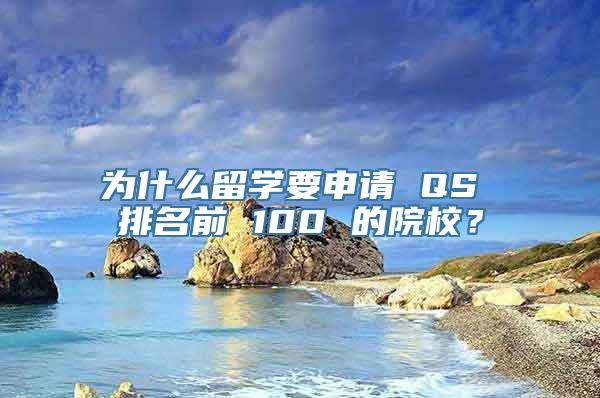 为什么留学要申请 QS 排名前 100 的院校？